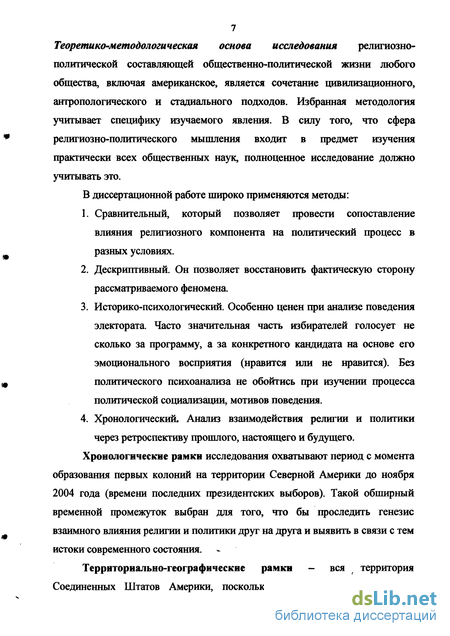 7

Теоретико-методологическая основа исследования религиозно-политической составляющей общественно-политической жизни любого общества, включая американское, является сочетание цивилизационного, антропологического и стадиального подходов. Избранная методология учитывает специфику изучаемого явления. В силу того, что сфера религиозно-политического мышления входит в предмет изучения практически всех общественных наук, полноценное исследование должно учитывать это.

В диссертационной работе широко применяются методы:

1. Сравнительный, который позволяет провести сопоставление влияния религиозного компонента на политический процесс в разных условиях.
2. Дескриптивный. Он позволяет восстановить фактическую сторону рассматриваемого феномена.
3. Историко-психологический. Особенно ценен при анализе поведения электората. Часто значительная часть избирателей голосует не сколько за программу, а за конкретного кандидата на основе его эмоционального восприятия (нравится или не нравится). Без политического психоанализа не обойтись при изучении процесса политической социализации, мотивов поведения.
4. Хронологический. Анализ взаимодействия религии и политики через ретроспективу прошлого, настоящего и будущего.

Хронологические рамки исследования охватывают период с момента образования первых колоний на территории Северной Америки до ноября 2004 года (времени последних президентских выборов). Такой обширный временной промежуток выбран для того, что бы проследить генезис взаимного влияния религии и политики друг на друга и выявить в связи с тем истоки современного состояния.

Территориально-географические рамки – вся территория Соединенных Штатов Америки, поскольк

dsLib.net
библиотека диссертаций